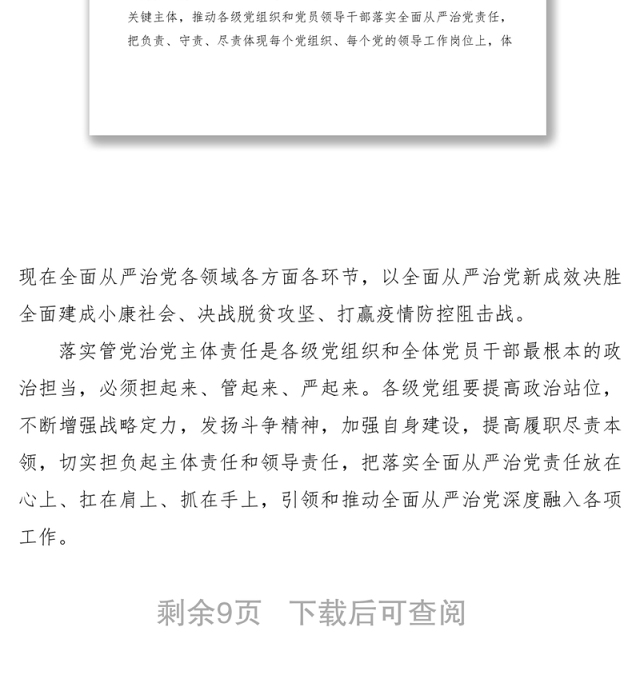 关键主体，推动各级党组织和党员领导干部落实全面从严治党责任，把负责、守责、尽责体现每个党组织、每个党的领导工作岗位上，体

现在全面从严治党各领域各方面各环节，以全面从严治党新成效决胜全面建成小康社会、决战脱贫攻坚、打赢疫情防控阻击战。

落实管党治党主体责任是各级党组织和全体党员干部最根本的政治担当，必须担起来、管起来、严起来。各级党组要提高政治站位，不断增强战略定力，发扬斗争精神，加强自身建设，提高履职尽责本领，切实担负起主体责任和领导责任，把落实全面从严治党责任放在心上、扛在肩上、抓在手上，引领和推动全面从严治党深度融入各项工作。

剩余9页 下载后可查阅